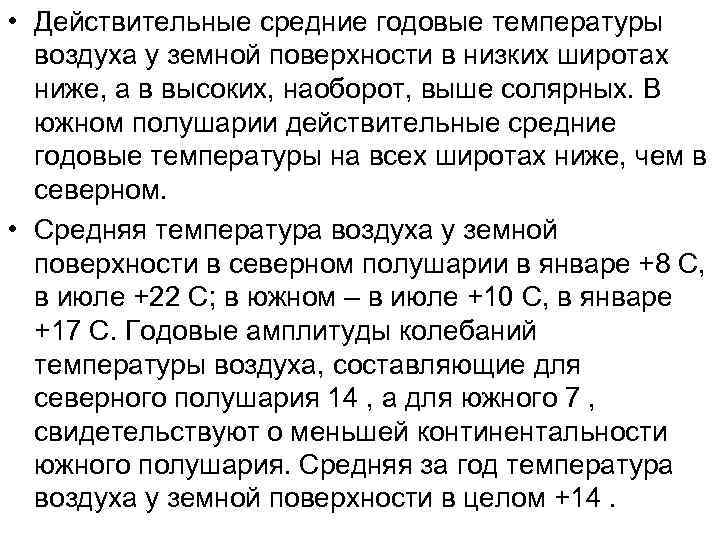 • Действительные средние годовые температуры воздуха у земной поверхности в низких широтах ниже, а в высоких, наоборот, выше солярных. В южном полушарии действительные средние годовые температуры на всех широтах ниже, чем в северном.

• Средняя температура воздуха у земной поверхности в северном полушарии в январе +8 С, в июле +22 С; в южном – в июле +10 С, в январе +17 С. Годовые амплитуды колебаний температуры воздуха, составляющие для северного полушария 14 , а для южного 7 , свидетельствуют о меньшей континентальности южного полушария. Средняя за год температура воздуха у земной поверхности в целом +14 .